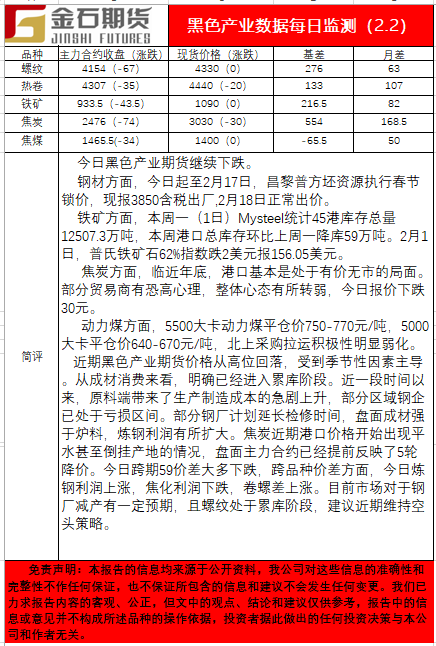 金石期货 JINSHI FUTURES

黑色产业数据每日监测（2.2）

| 品种 | 主力合约收盘（涨跌） | 现货价格（涨跌） | 基差 | 月差 |
|---|---|---|---|---|
| 螺纹 | 4154（-67） | 4330（0） | 276 | 63 |
| 热卷 | 4307（-35） | 4440（-20） | 133 | 107 |
| 铁矿 | 933.5（-43.5） | 1090（0） | 216.5 | 82 |
| 焦炭 | 2476（-74） | 3030（-30） | 554 | 168.5 |
| 焦煤 | 1465.5(-34) | 1400（0） | -65.5 | 50 |

简评

今日黑色产业期货继续下跌。

钢材方面，今日起至2月17日，昌黎普方坯资源执行春节锁价，现报3850含税出厂,2月18日正常出价。

铁矿方面，本周一（1日）Mysteel统计45港库存总量12507.3万吨，本周港口总库存环比上周一降库59万吨。2月1日，普氏铁矿石62%指数跌2美元报156.05美元。

焦炭方面，临近年底，港口基本是处于有价无市的局面。部分贸易商有恐高心理，整体心态有所转弱，今日报价下跌30元。

动力煤方面，5500大卡动力煤平仓价750-770元/吨，5000大卡平仓价640-670元/吨，北上采购拉运积极性明显弱化。

近期黑色产业期货价格从高位回落，受到季节性因素主导。从成材消费来看，明确已经进入累库阶段。近一段时间以来，原料端带来了生产制造成本的急剧上升，部分区域钢企已处于亏损区间。部分钢厂计划延长检修时间，盘面成材强于炉料，炼钢利润有所扩大。焦炭近期港口价格开始出现平水甚至倒挂产地的情况，盘面主力合约已经提前反映了5轮降价。今日跨期59价差大多下跌，跨品种价差方面，今日炼钢利润上涨，焦化利润下跌，卷螺差上涨。目前市场对于钢厂减产有一定预期，且螺纹处于累库阶段，建议近期维持空头策略。

免责声明：本报告的信息均来源于公开资料，我公司对这些信息的准确性和完整性不作任何保证，也不保证所包含的信息和建议不会发生任何变更。我们已力求报告内容的客观、公正，但文中的观点、结论和建议仅供参考，报告中的信息或意见并不构成所述品种的操作依据，投资者据此做出的任何投资决策与本公司和作者无关。